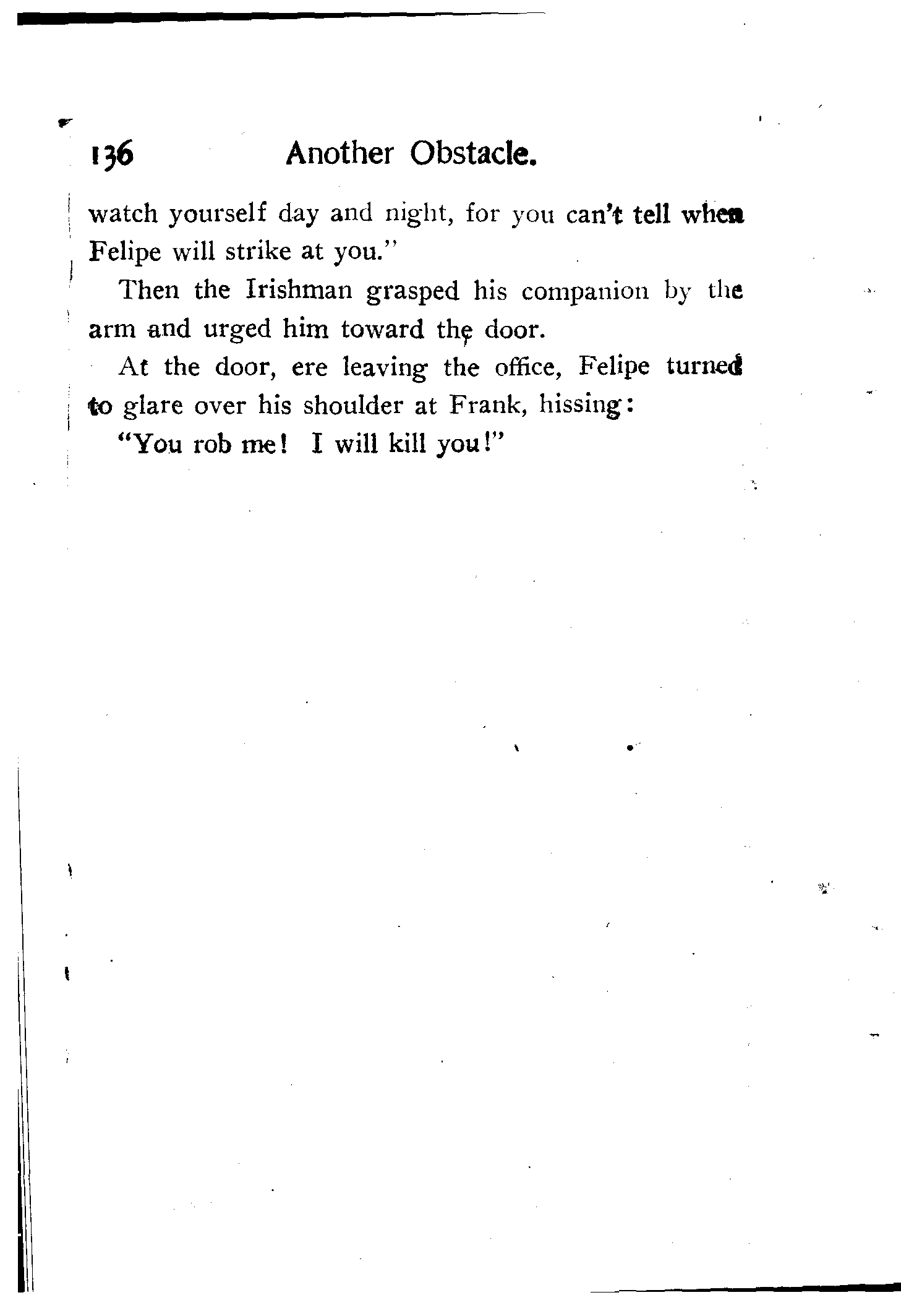 136 Another Obstacle.

watch yourself day and night, for you can't tell when Felipe will strike at you."

Then the Irishman grasped his companion by the arm and urged him toward the door.

At the door, ere leaving the office, Felipe turned to glare over his shoulder at Frank, hissing:

"You rob me! I will kill you!"